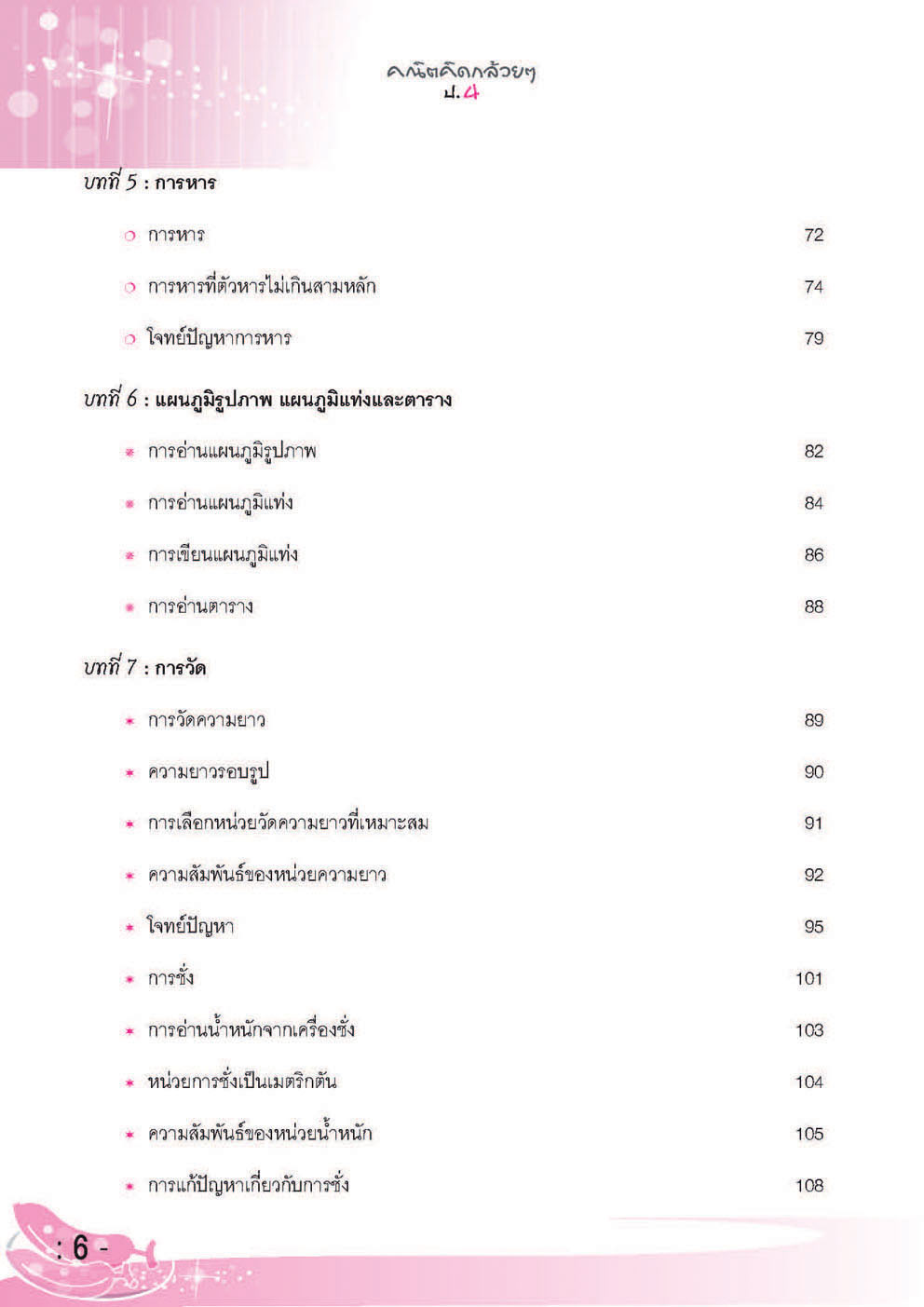 คณิตคิดกล้วยๆ
ป.4

บทที่ 5 : การหาร

การหาร 72

การหารที่ตัวหารไม่เกินสามหลัก 74

โจทย์ปัญหาการหาร 79

บทที่ 6 : แผนภูมิรูปภาพ แผนภูมิแท่งและตาราง

การอ่านแผนภูมิรูปภาพ 82

การอ่านแผนภูมิแท่ง 84

การเขียนแผนภูมิแท่ง 86

การอ่านตาราง 88

บทที่ 7 : การวัด

การวัดความยาว 89

ความยาวรอบรูป 90

การเลือกหน่วยวัดความยาวที่เหมาะสม 91

ความสัมพันธ์ของหน่วยความยาว 92

โจทย์ปัญหา 95

การชั่ง 101

การอ่านน้ำหนักจากเครื่องชั่ง 103

หน่วยการชั่งเป็นเมตริกตัน 104

ความสัมพันธ์ของหน่วยน้ำหนัก 105

การแก้ปัญหาเกี่ยวกับการชั่ง 108

: 6 -